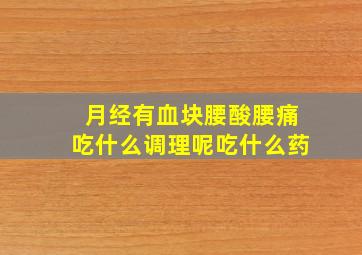 月经有血块腰酸腰痛
吃什么调理呢吃什么药